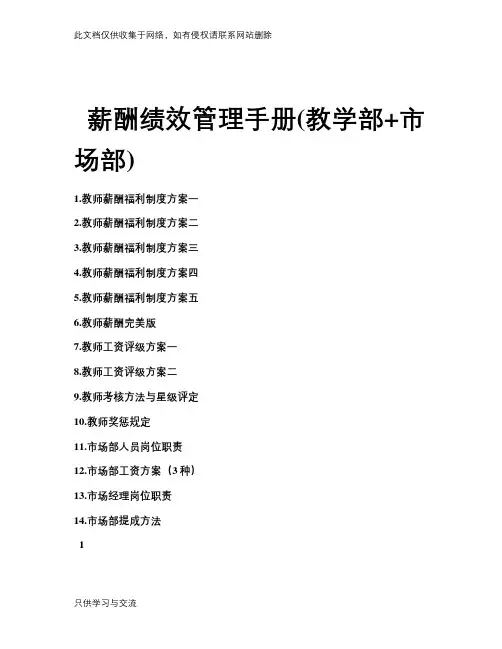 此文档仅供收集于网络，如有侵权请联系网站删除

薪酬绩效管理手册(教学部+市场部)

1.教师薪酬福利制度方案一

2.教师薪酬福利制度方案二

3.教师薪酬福利制度方案三

4.教师薪酬福利制度方案四

5.教师薪酬福利制度方案五

6.教师薪酬完美版

7.教师工资评级方案一

8.教师工资评级方案二

9.教师考核方法与星级评定

10.教师奖惩规定

11.市场部人员岗位职责

12.市场部工资方案（3种）

13.市场经理岗位职责

14.市场部提成方法

1

只供学习与交流